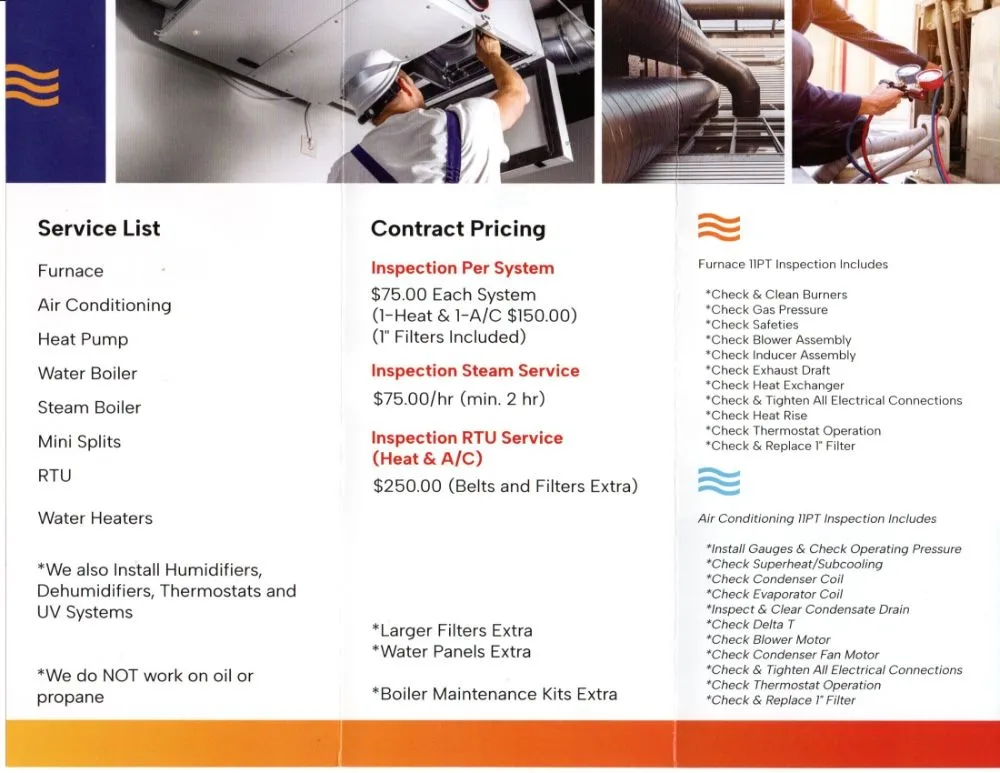 Service List

Furnace

Air Conditioning

Heat Pump

Water Boiler

Steam Boiler

Mini Splits

RTU

Water Heaters

*We also Install Humidifiers, Dehumidifiers, Thermostats and UV Systems

*We do NOT work on oil or propane

Contract Pricing

Inspection Per System

$75.00 Each System
(1-Heat & 1-A/C $150.00)
(1" Filters Included)

Inspection Steam Service

$75.00/hr (min. 2 hr)

Inspection RTU Service (Heat & A/C)

$250.00 (Belts and Filters Extra)

*Larger Filters Extra
*Water Panels Extra

*Boiler Maintenance Kits Extra

Furnace 11PT Inspection Includes

*Check & Clean Burners
*Check Gas Pressure
*Check Safeties
*Check Blower Assembly
*Check Inducer Assembly
*Check Exhaust Draft
*Check Heat Exchanger
*Check & Tighten All Electrical Connections
*Check Heat Rise
*Check Thermostat Operation
*Check & Replace 1" Filter

Air Conditioning 11PT Inspection Includes

*Install Gauges & Check Operating Pressure
*Check Superheat/Subcooling
*Check Condenser Coil
*Check Evaporator Coil
*Inspect & Clear Condensate Drain
*Check Delta T
*Check Blower Motor
*Check Condenser Fan Motor
*Check & Tighten All Electrical Connections
*Check Thermostat Operation
*Check & Replace 1" Filter